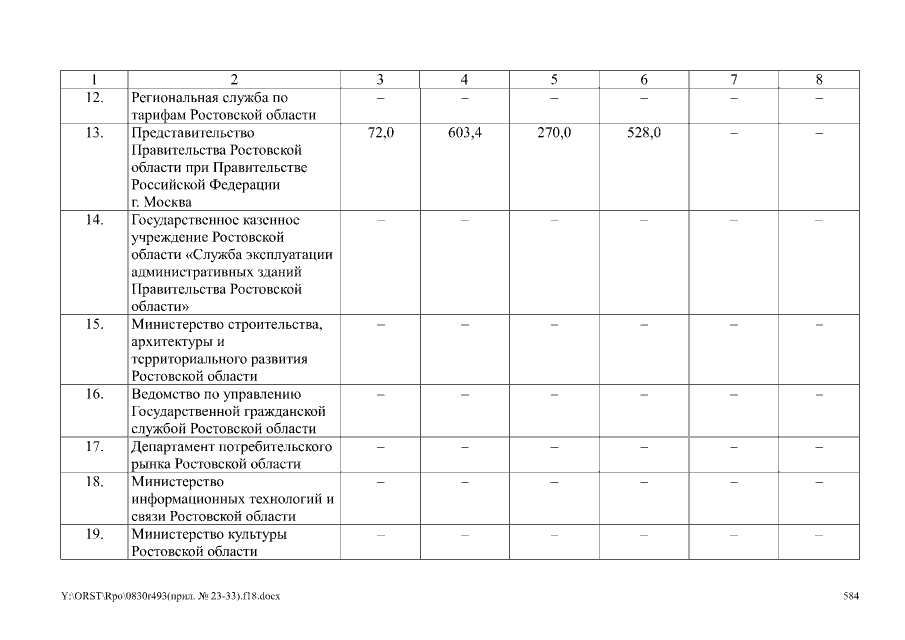 | 1 | 2 | 3 | 4 | 5 | 6 | 7 | 8 |
|---|---|---|---|---|---|---|---|
| 12. | Региональная служба по тарифам Ростовской области | – | – | – | – | – | – |
| 13. | Представительство Правительства Ростовской области при Правительстве Российской Федерации г. Москва | 72,0 | 603,4 | 270,0 | 528,0 | – | – |
| 14. | Государственное казенное учреждение Ростовской области «Служба эксплуатации административных зданий Правительства Ростовской области» | – | – | – | – | – | – |
| 15. | Министерство строительства, архитектуры и территориального развития Ростовской области | – | – | – | – | – | – |
| 16. | Ведомство по управлению Государственной гражданской службой Ростовской области | – | – | – | – | – | – |
| 17. | Департамент потребительского рынка Ростовской области | – | – | – | – | – | – |
| 18. | Министерство информационных технологий и связи Ростовской области | – | – | – | – | – | – |
| 19. | Министерство культуры Ростовской области | – | – | – | – | – | – |

Y:\ORST\Rpo\0830r493(прил. № 23-33).f18.docx 584